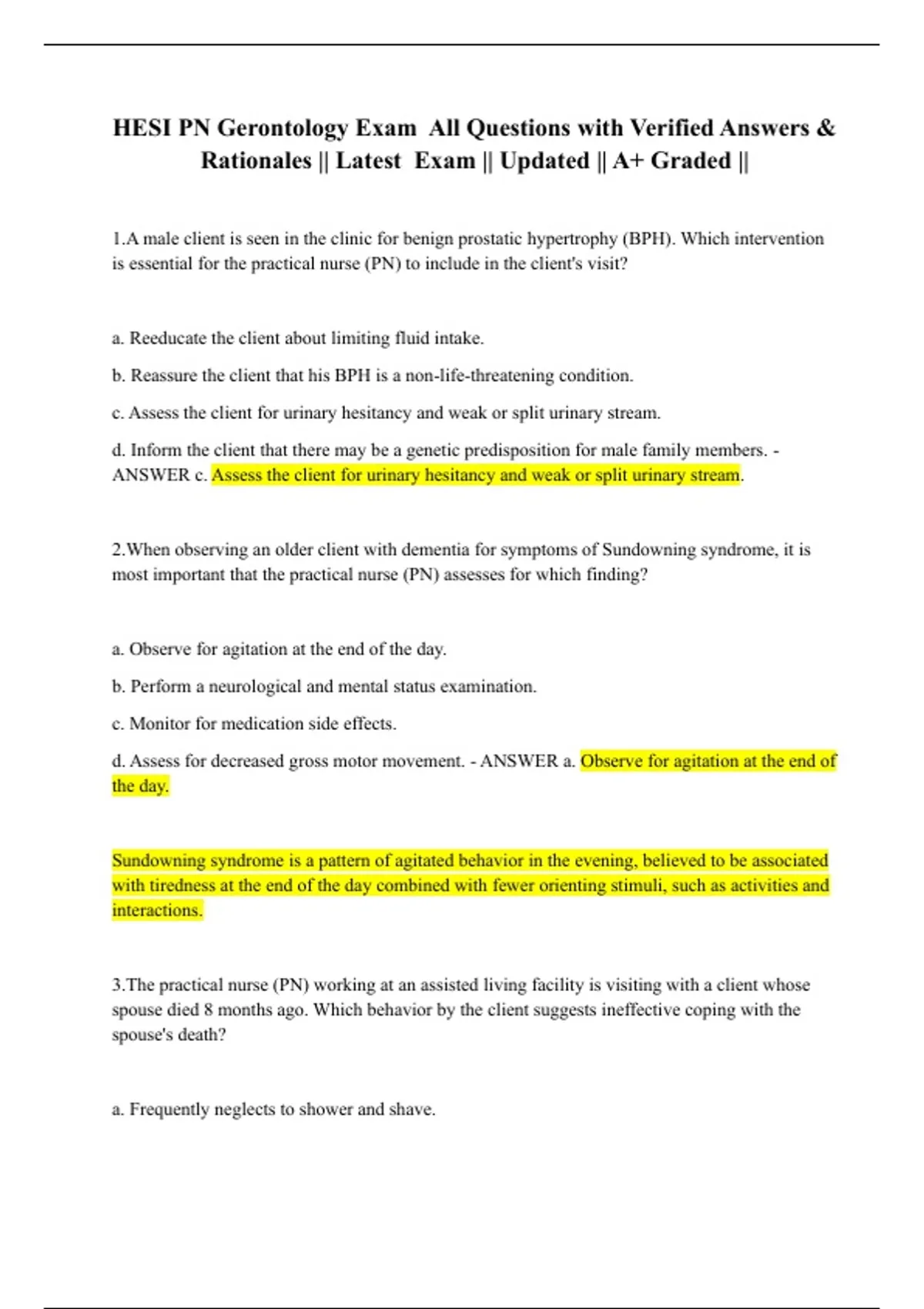 HESI PN Gerontology Exam All Questions with Verified Answers & Rationales || Latest Exam || Updated || A+ Graded ||

1.A male client is seen in the clinic for benign prostatic hypertrophy (BPH). Which intervention is essential for the practical nurse (PN) to include in the client's visit?

a. Reeducate the client about limiting fluid intake.

b. Reassure the client that his BPH is a non-life-threatening condition.

c. Assess the client for urinary hesitancy and weak or split urinary stream.

d. Inform the client that there may be a genetic predisposition for male family members. - ANSWER c. Assess the client for urinary hesitancy and weak or split urinary stream.

2.When observing an older client with dementia for symptoms of Sundowning syndrome, it is most important that the practical nurse (PN) assesses for which finding?

a. Observe for agitation at the end of the day.

b. Perform a neurological and mental status examination.

c. Monitor for medication side effects.

d. Assess for decreased gross motor movement. - ANSWER a. Observe for agitation at the end of the day.

Sundowning syndrome is a pattern of agitated behavior in the evening, believed to be associated with tiredness at the end of the day combined with fewer orienting stimuli, such as activities and interactions.

3.The practical nurse (PN) working at an assisted living facility is visiting with a client whose spouse died 8 months ago. Which behavior by the client suggests ineffective coping with the spouse's death?

a. Frequently neglects to shower and shave.